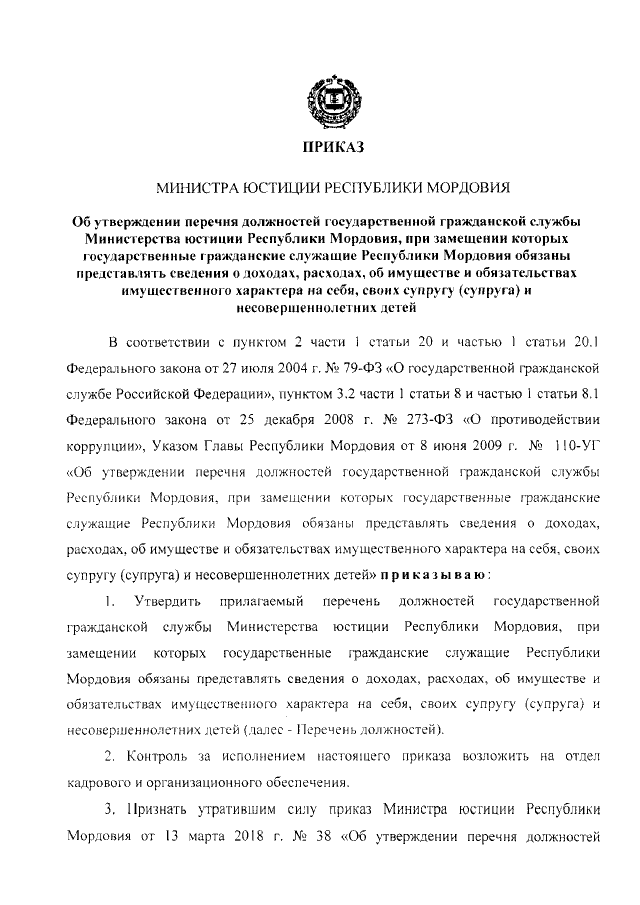 ПРИКАЗ

МИНИСТРА ЮСТИЦИИ РЕСПУБЛИКИ МОРДОВИЯ

Об утверждении перечня должностей государственной гражданской службы Министерства юстиции Республики Мордовия, при замещении которых государственные гражданские служащие Республики Мордовия обязаны представлять сведения о доходах, расходах, об имуществе и обязательствах имущественного характера на себя, своих супругу (супруга) и несовершеннолетних детей

В соответствии с пунктом 2 части 1 статьи 20 и частью 1 статьи 20.1 Федерального закона от 27 июля 2004 г. № 79-ФЗ «О государственной гражданской службе Российской Федерации», пунктом 3.2 части 1 статьи 8 и частью 1 статьи 8.1 Федерального закона от 25 декабря 2008 г. № 273-ФЗ «О противодействии коррупции», Указом Главы Республики Мордовия от 8 июня 2009 г. № 110-УГ «Об утверждении перечня должностей государственной гражданской службы Республики Мордовия, при замещении которых государственные гражданские служащие Республики Мордовия обязаны представлять сведения о доходах, расходах, об имуществе и обязательствах имущественного характера на себя, своих супругу (супруга) и несовершеннолетних детей» приказываю:

1. Утвердить прилагаемый перечень должностей государственной гражданской службы Министерства юстиции Республики Мордовия, при замещении которых государственные гражданские служащие Республики Мордовия обязаны представлять сведения о доходах, расходах, об имуществе и обязательствах имущественного характера на себя, своих супругу (супруга) и несовершеннолетних детей (далее - Перечень должностей).

2. Контроль за исполнением настоящего приказа возложить на отдел кадрового и организационного обеспечения.

3. Признать утратившим силу приказ Министра юстиции Республики Мордовия от 13 марта 2018 г. № 38 «Об утверждении перечня должностей